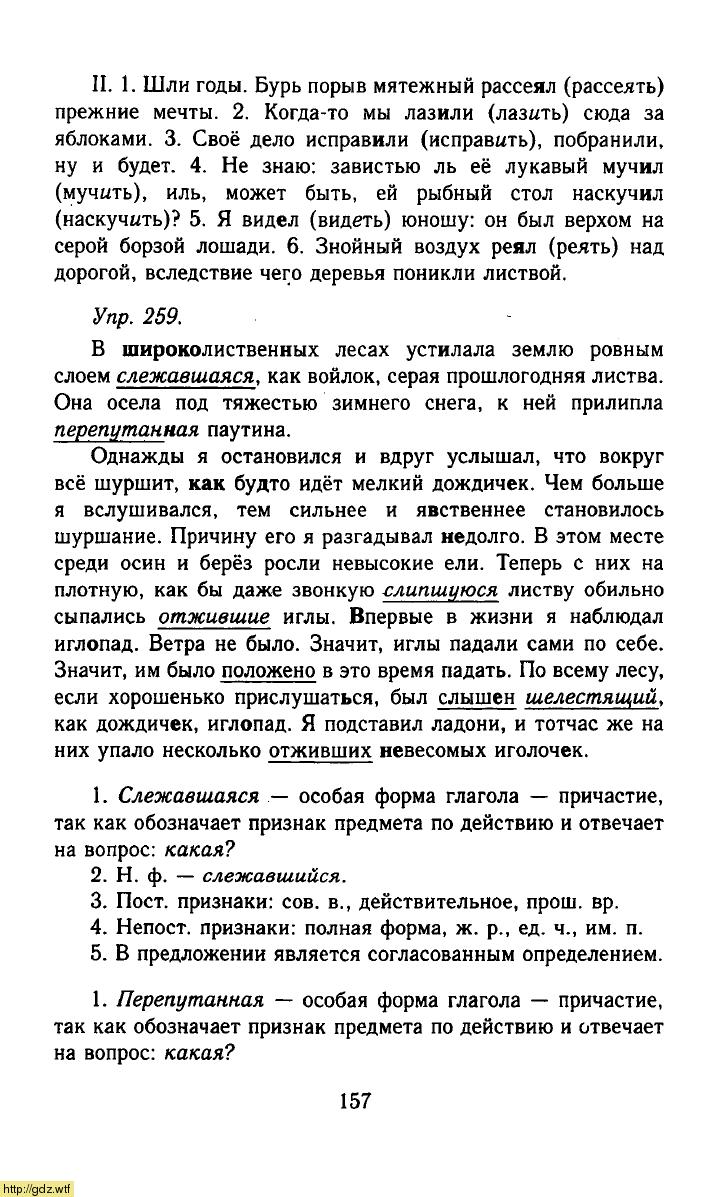 II. 1. Шли годы. Бурь порыв мятежный рассеял (рассеять) прежние мечты. 2. Когда-то мы лазили (лазить) сюда за яблоками. 3. Своё дело исправили (исправить), побранили, ну и будет. 4. Не знаю: завистью ль её лукавый мучил (мучить), иль, может быть, ей рыбный стол наскучил (наскучить)? 5. Я видел (видеть) юношу: он был верхом на серой борзой лошади. 6. Знойный воздух реял (реять) над дорогой, вследствие чего деревья поникли листвой.

Упр. 259.

В широколиственных лесах устилала землю ровным слоем слежавшаяся, как войлок, серая прошлогодняя листва. Она осела под тяжестью зимнего снега, к ней прилипла перепутанная паутина.

Однажды я остановился и вдруг услышал, что вокруг всё шуршит, как будто идёт мелкий дождичек. Чем больше я вслушивался, тем сильнее и явственнее становилось шуршание. Причину его я разгадывал недолго. В этом месте среди осин и берёз росли невысокие ели. Теперь с них на плотную, как бы даже звонкую слипшуюся листву обильно сыпались отжившие иглы. Впервые в жизни я наблюдал иглопад. Ветра не было. Значит, иглы падали сами по себе. Значит, им было положено в это время падать. По всему лесу, если хорошенько прислушаться, был слышен шелестящий, как дождичек, иглопад. Я подставил ладони, и тотчас же на них упало несколько отживших невесомых иголочек.

1. Слежавшаяся — особая форма глагола — причастие, так как обозначает признак предмета по действию и отвечает на вопрос: какая?
2. Н. ф. — слежавшийся.
3. Пост. признаки: сов. в., действительное, прош. вр.
4. Непост. признаки: полная форма, ж. р., ед. ч., им. п.
5. В предложении является согласованным определением.

1. Перепутанная — особая форма глагола — причастие, так как обозначает признак предмета по действию и отвечает на вопрос: какая?

157

http://gdz.wtf